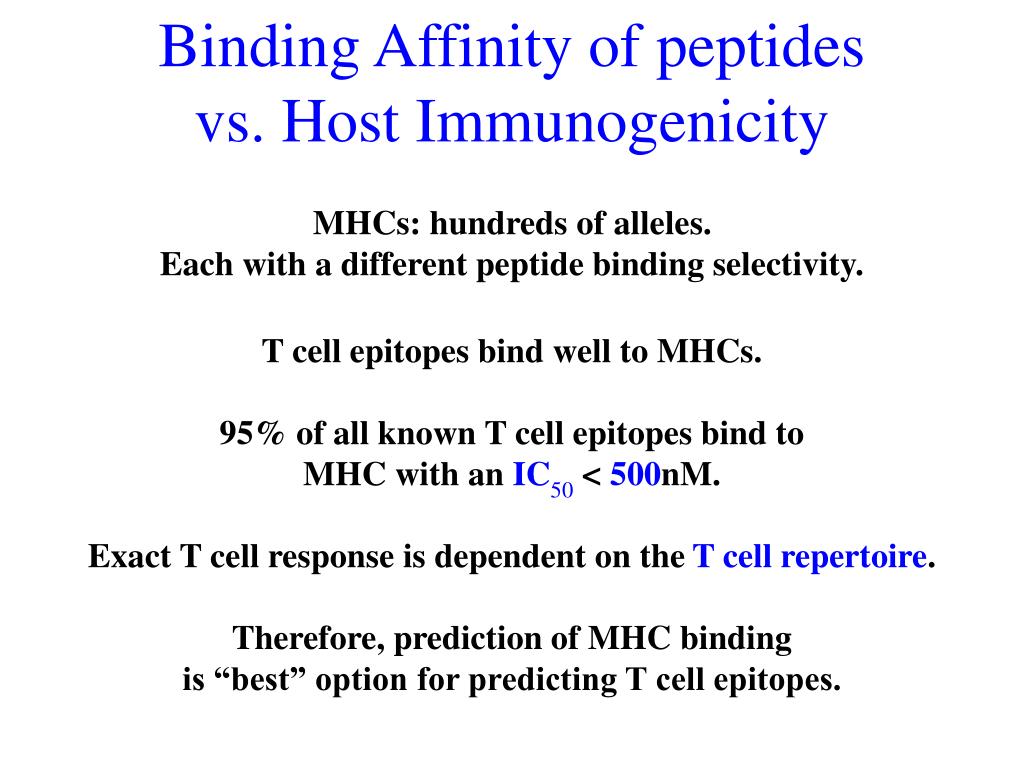 Binding Affinity of peptides vs. Host Immunogenicity

MHCs: hundreds of alleles.
Each with a different peptide binding selectivity.

T cell epitopes bind well to MHCs.

95% of all known T cell epitopes bind to MHC with an $IC_{50}$ < 500nM.

Exact T cell response is dependent on the T cell repertoire.

Therefore, prediction of MHC binding is “best” option for predicting T cell epitopes.